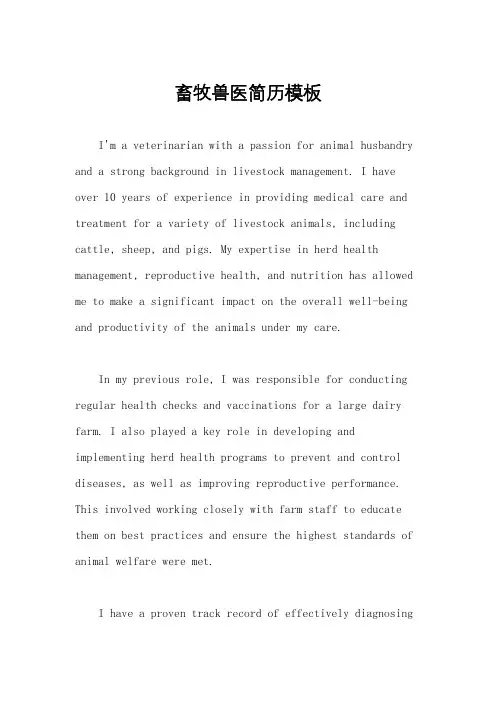 畜牧兽医简历模板

I'm a veterinarian with a passion for animal husbandry and a strong background in livestock management. I have over 10 years of experience in providing medical care and treatment for a variety of livestock animals, including cattle, sheep, and pigs. My expertise in herd health management, reproductive health, and nutrition has allowed me to make a significant impact on the overall well-being and productivity of the animals under my care.

In my previous role, I was responsible for conducting regular health checks and vaccinations for a large dairy farm. I also played a key role in developing and implementing herd health programs to prevent and control diseases, as well as improving reproductive performance. This involved working closely with farm staff to educate them on best practices and ensure the highest standards of animal welfare were met.

I have a proven track record of effectively diagnosing